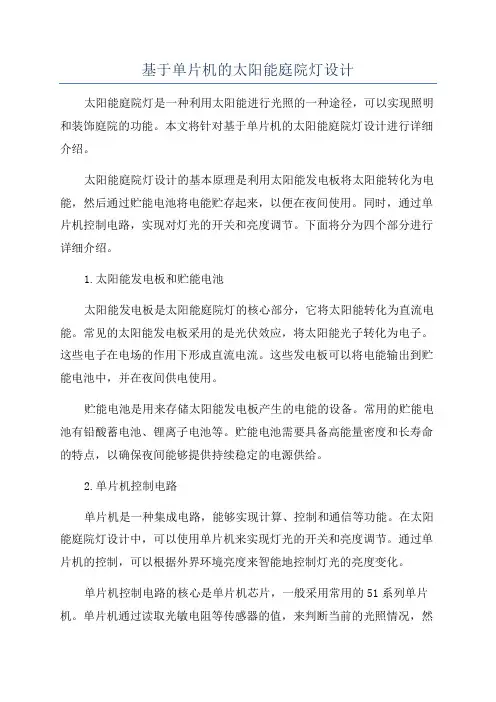 基于单片机的太阳能庭院灯设计

太阳能庭院灯是一种利用太阳能进行光照的一种途径，可以实现照明和装饰庭院的功能。本文将针对基于单片机的太阳能庭院灯设计进行详细介绍。

太阳能庭院灯设计的基本原理是利用太阳能发电板将太阳能转化为电能，然后通过贮能电池将电能贮存起来，以便在夜间使用。同时，通过单片机控制电路，实现对灯光的开关和亮度调节。下面将分为四个部分进行详细介绍。

1.太阳能发电板和贮能电池

太阳能发电板是太阳能庭院灯的核心部分，它将太阳能转化为直流电能。常见的太阳能发电板采用的是光伏效应，将太阳能光子转化为电子。这些电子在电场的作用下形成直流电流。这些发电板可以将电能输出到贮能电池中，并在夜间供电使用。

贮能电池是用来存储太阳能发电板产生的电能的设备。常用的贮能电池有铅酸蓄电池、锂离子电池等。贮能电池需要具备高能量密度和长寿命的特点，以确保夜间能够提供持续稳定的电源供给。

2.单片机控制电路

单片机是一种集成电路，能够实现计算、控制和通信等功能。在太阳能庭院灯设计中，可以使用单片机来实现灯光的开关和亮度调节。通过单片机的控制，可以根据外界环境亮度来智能地控制灯光的亮度变化。

单片机控制电路的核心是单片机芯片，一般采用常用的51系列单片机。单片机通过读取光敏电阻等传感器的值，来判断当前的光照情况，然